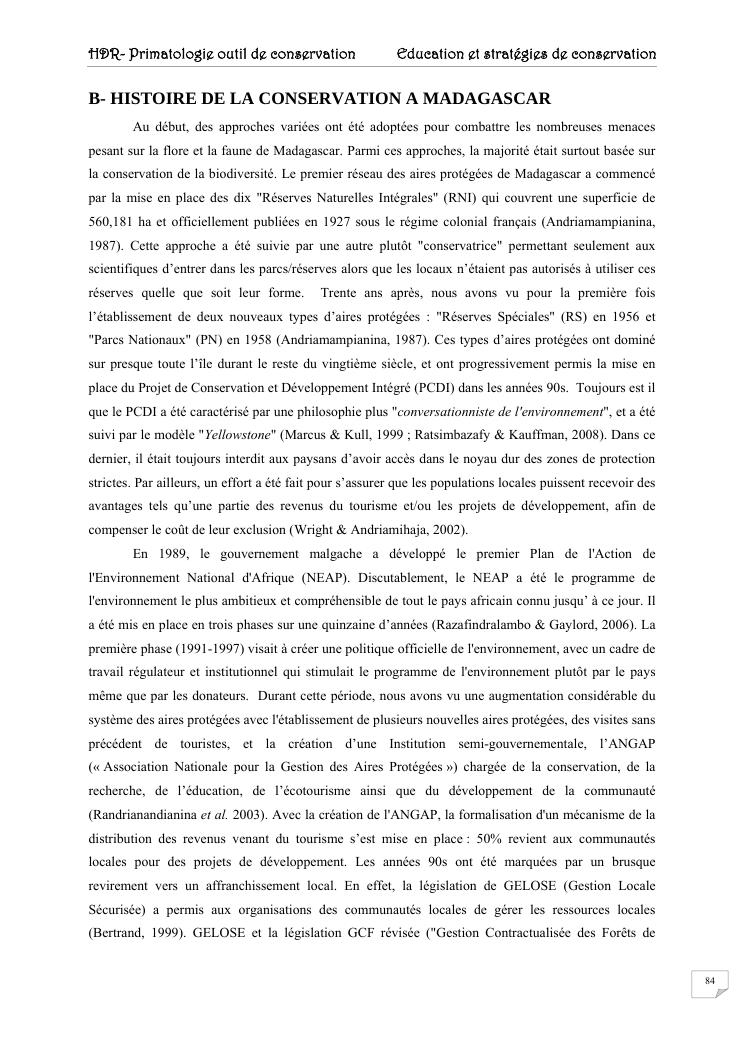 HDR- Primatologie outil de conservation Education et stratégies de conservation

B- HISTOIRE DE LA CONSERVATION A MADAGASCAR

Au début, des approches variées ont été adoptées pour combattre les nombreuses menaces pesant sur la flore et la faune de Madagascar. Parmi ces approches, la majorité était surtout basée sur la conservation de la biodiversité. Le premier réseau des aires protégées de Madagascar a commencé par la mise en place des dix "Réserves Naturelles Intégrales" (RNI) qui couvrent une superficie de 560,181 ha et officiellement publiées en 1927 sous le régime colonial français (Andriamampianina, 1987). Cette approche a été suivie par une autre plutôt "conservatrice" permettant seulement aux scientifiques d'entrer dans les parcs/réserves alors que les locaux n'étaient pas autorisés à utiliser ces réserves quelle que soit leur forme. Trente ans après, nous avons vu pour la première fois l'établissement de deux nouveaux types d'aires protégées : "Réserves Spéciales" (RS) en 1956 et "Parcs Nationaux" (PN) en 1958 (Andriamampianina, 1987). Ces types d'aires protégées ont dominé sur presque toute l'île durant le reste du vingtième siècle, et ont progressivement permis la mise en place du Projet de Conservation et Développement Intégré (PCDI) dans les années 90s. Toujours est il que le PCDI a été caractérisé par une philosophie plus "conversationniste de l'environnement", et a été suivi par le modèle "Yellowstone" (Marcus & Kull, 1999 ; Ratsimbazafy & Kauffman, 2008). Dans ce dernier, il était toujours interdit aux paysans d'avoir accès dans le noyau dur des zones de protection strictes. Par ailleurs, un effort a été fait pour s'assurer que les populations locales puissent recevoir des avantages tels qu'une partie des revenus du tourisme et/ou les projets de développement, afin de compenser le coût de leur exclusion (Wright & Andriamihaja, 2002).

En 1989, le gouvernement malgache a développé le premier Plan de l'Action de l'Environnement National d'Afrique (NEAP). Discutablement, le NEAP a été le programme de l'environnement le plus ambitieux et compréhensible de tout le pays africain connu jusqu' à ce jour. Il a été mis en place en trois phases sur une quinzaine d'années (Razafindralambo & Gaylord, 2006). La première phase (1991-1997) visait à créer une politique officielle de l'environnement, avec un cadre de travail régulateur et institutionnel qui stimulait le programme de l'environnement plutôt par le pays même que par les donateurs. Durant cette période, nous avons vu une augmentation considérable du système des aires protégées avec l'établissement de plusieurs nouvelles aires protégées, des visites sans précédent de touristes, et la création d'une Institution semi-gouvernementale, l'ANGAP (« Association Nationale pour la Gestion des Aires Protégées ») chargée de la conservation, de la recherche, de l'éducation, de l'écotourisme ainsi que du développement de la communauté (Randrianandianina et al. 2003). Avec la création de l'ANGAP, la formalisation d'un mécanisme de la distribution des revenus venant du tourisme s'est mise en place : 50% revient aux communautés locales pour des projets de développement. Les années 90s ont été marquées par un brusque revirement vers un affranchissement local. En effet, la législation de GELOSE (Gestion Locale Sécurisée) a permis aux organisations des communautés locales de gérer les ressources locales (Bertrand, 1999). GELOSE et la législation GCF révisée ("Gestion Contractualisée des Forêts de

84